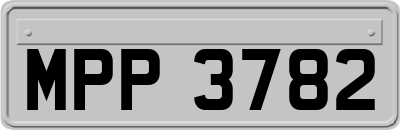 MPP 3782